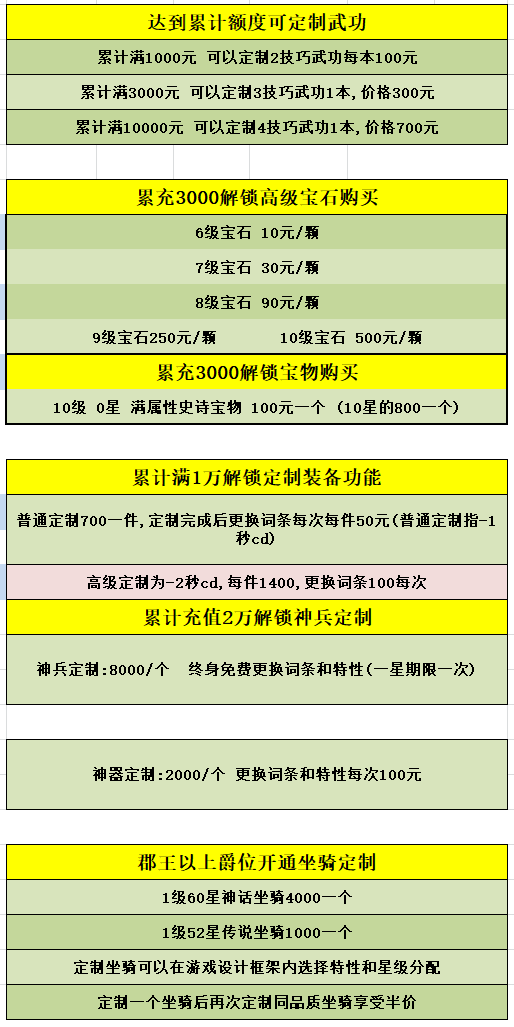 达到累计额度可定制武功

累计满1000元 可以定制2技巧武功每本100元

累计满3000元 可以定制3技巧武功1本，价格300元

累计满10000元 可以定制4技巧武功1本，价格700元

累充3000解锁高级宝石购买

6级宝石 10元/颗

7级宝石 30元/颗

8级宝石 90元/颗

9级宝石250元/颗 10级宝石 500元/颗

累充3000解锁宝物购买

10级 0星 满属性史诗宝物 100元一个 (10星的800一个)

累计满1万解锁定制装备功能

普通定制700一件，定制完成后更换词条每次每件50元(普通定制指-1秒cd)

高级定制为-2秒cd，每件1400，更换词条100每次

累计充值2万解锁神兵定制

神兵定制：8000/个 终身免费更换词条和特性(一星期限一次)

神器定制：2000/个 更换词条和特性每次100元

郡王以上爵位开通坐骑定制

1级60星神话坐骑4000一个

1级52星传说坐骑1000一个

定制坐骑可以在游戏设计框架内选择特性和星级分配

定制一个坐骑后再次定制同品质坐骑享受半价